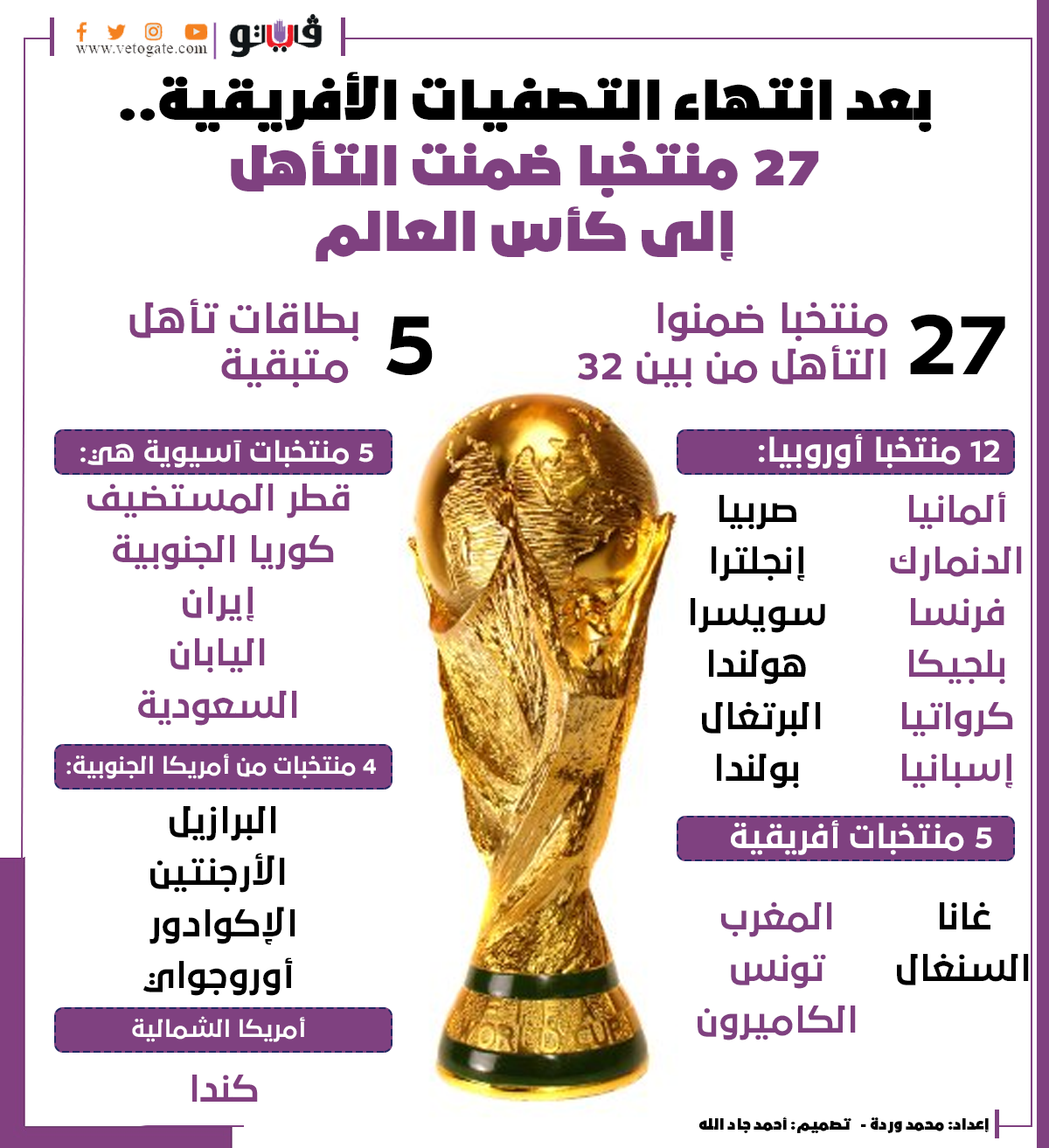 فيتو
www.vetogate.com

بعد انتهاء التصفيات الأفريقية..
27 منتخبا ضمنت التأهل
إلى كأس العالم

27 منتخبا ضمنوا التأهل من بين 32

5 بطاقات تأهل متبقية

12 منتخبا أوروبيا:

ألمانيا
الدنمارك
فرنسا
بلجيكا
كرواتيا
إسبانيا

صربيا
إنجلترا
سويسرا
هولندا
البرتغال
بولندا

5 منتخبات أفريقية

غانا
السنغال

المغرب
تونس
الكاميرون

5 منتخبات آسيوية هي:

قطر المستضيف
كوريا الجنوبية
إيران
اليابان
السعودية

4 منتخبات من أمريكا الجنوبية:

البرازيل
الأرجنتين
الإكوادور
أوروجواي

أمريكا الشمالية

كندا

إعداد: محمد وردة - تصميم: أحمد جاد الله